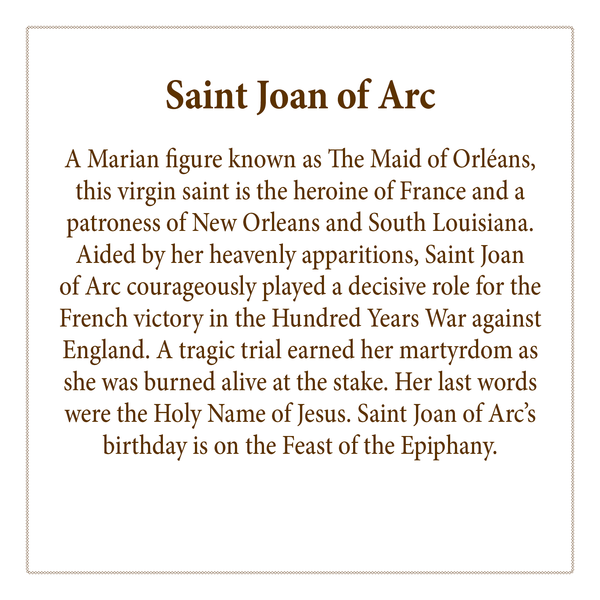 Saint Joan of Arc

A Marian figure known as The Maid of Orléans, this virgin saint is the heroine of France and a patroness of New Orleans and South Louisiana. Aided by her heavenly apparitions, Saint Joan of Arc courageously played a decisive role for the French victory in the Hundred Years War against England. A tragic trial earned her martyrdom as she was burned alive at the stake. Her last words were the Holy Name of Jesus. Saint Joan of Arc's birthday is on the Feast of the Epiphany.